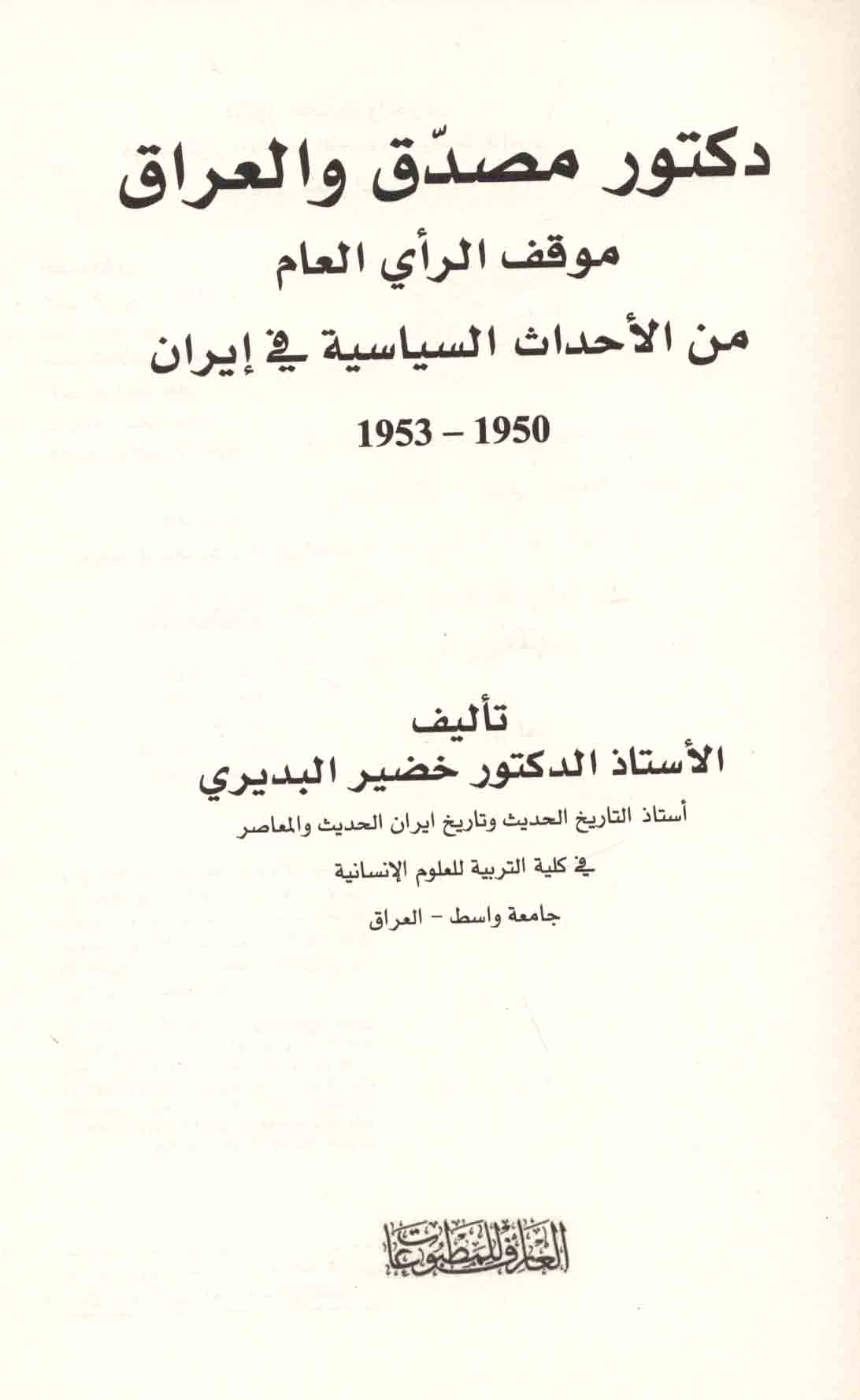 دكتور مصدّق والعراق

موقف الرأي العام

من الأحداث السياسية في إيران

1950 - 1953

تأليف

الأستاذ الدكتور خضير البديري

أستاذ التاريخ الحديث وتاريخ ايران الحديث والمعاصر

في كلية التربية للعلوم الإنسانية

جامعة واسط - العراق

العارف للمطبوعات